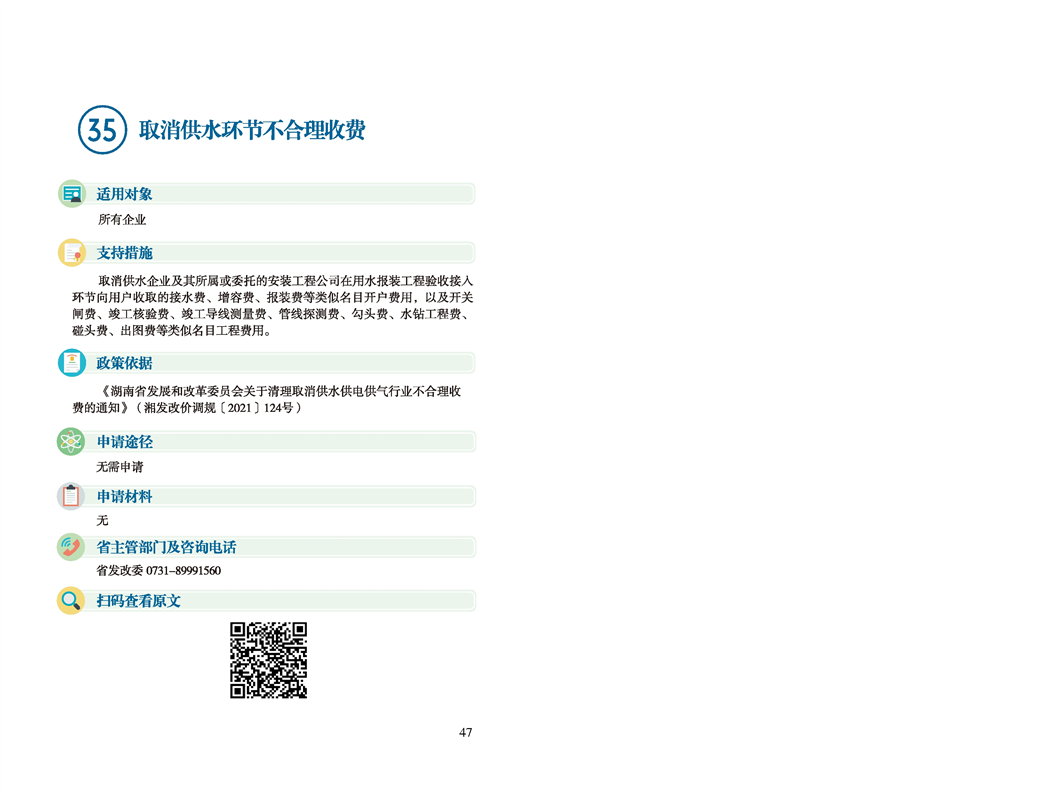 35 取消供水环节不合理收费

适用对象

所有企业

支持措施

取消供水企业及其所属或委托的安装工程公司在用水报装工程验收接入环节向用户收取的接水费、增容费、报装费等类似名目开户费用，以及开关闸费、竣工核验费、竣工导线测量费、管线探测费、勾头费、水钻工程费、碰头费、出图费等类似名目工程费用。

政策依据

《湖南省发展和改革委员会关于清理取消供水供电供气行业不合理收费的通知》（湘发改价调规〔2021〕124号）

申请途径

无需申请

申请材料

无

省主管部门及咨询电话

省发改委 0731-89991560

扫码查看原文

47